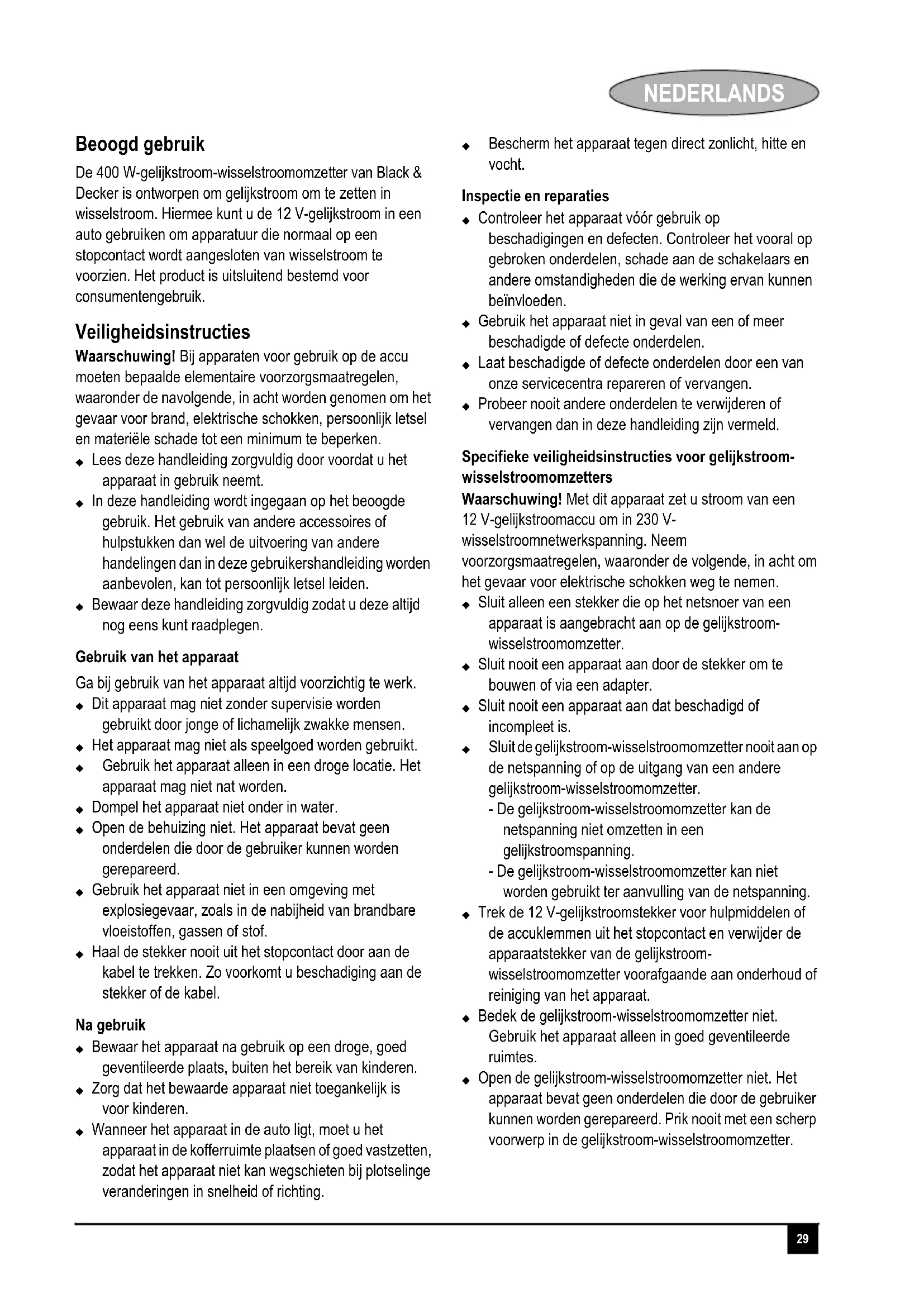 NEDERLANDS

Beoogd gebruik
De 400 W-gelijkstroom-wisselstroomomzetter van Black & Decker is ontworpen om gelijkstroom om te zetten in wisselstroom. Hiermee kunt u de 12 V-gelijkstroom in een auto gebruiken om apparatuur die normaal op een stopcontact wordt aangesloten van wisselstroom te voorzien. Het product is uitsluitend bestemd voor consumentengebruik.

Veiligheidsinstructies
Waarschuwing! Bij apparaten voor gebruik op de accu moeten bepaalde elementaire voorzorgsmaatregelen, waaronder de navolgende, in acht worden genomen om het gevaar voor brand, elektrische schokken, persoonlijk letsel en materiële schade tot een minimum te beperken.
◆ Lees deze handleiding zorgvuldig door voordat u het apparaat in gebruik neemt.
◆ In deze handleiding wordt ingegaan op het beoogde gebruik. Het gebruik van andere accessoires of hulpstukken dan wel de uitvoering van andere handelingen dan in deze gebruikershandleiding worden aanbevolen, kan tot persoonlijk letsel leiden.
◆ Bewaar deze handleiding zorgvuldig zodat u deze altijd nog eens kunt raadplegen.

Gebruik van het apparaat
Ga bij gebruik van het apparaat altijd voorzichtig te werk.
◆ Dit apparaat mag niet zonder supervisie worden gebruikt door jonge of lichamelijk zwakke mensen.
◆ Het apparaat mag niet als speelgoed worden gebruikt.
◆ Gebruik het apparaat alleen in een droge locatie. Het apparaat mag niet nat worden.
◆ Dompel het apparaat niet onder in water.
◆ Open de behuizing niet. Het apparaat bevat geen onderdelen die door de gebruiker kunnen worden gerepareerd.
◆ Gebruik het apparaat niet in een omgeving met explosiegevaar, zoals in de nabijheid van brandbare vloeistoffen, gassen of stof.
◆ Haal de stekker nooit uit het stopcontact door aan de kabel te trekken. Zo voorkomt u beschadiging aan de stekker of de kabel.

Na gebruik
◆ Bewaar het apparaat na gebruik op een droge, goed geventileerde plaats, buiten het bereik van kinderen.
◆ Zorg dat het bewaarde apparaat niet toegankelijk is voor kinderen.
◆ Wanneer het apparaat in de auto ligt, moet u het apparaat in de kofferruimte plaatsen of goed vastzetten, zodat het apparaat niet kan wegschieten bij plotselinge veranderingen in snelheid of richting.

◆ Bescherm het apparaat tegen direct zonlicht, hitte en vocht.

Inspectie en reparaties
◆ Controleer het apparaat vóór gebruik op beschadigingen en defecten. Controleer het vooral op gebroken onderdelen, schade aan de schakelaars en andere omstandigheden die de werking ervan kunnen beïnvloeden.
◆ Gebruik het apparaat niet in geval van een of meer beschadigde of defecte onderdelen.
◆ Laat beschadigde of defecte onderdelen door een van onze servicecentra repareren of vervangen.
◆ Probeer nooit andere onderdelen te verwijderen of vervangen dan in deze handleiding zijn vermeld.

Specifieke veiligheidsinstructies voor gelijkstroom-wisselstroomomzetters
Waarschuwing! Met dit apparaat zet u stroom van een 12 V-gelijkstroomaccu om in 230 V-wisselstroomnetwerkspanning. Neem voorzorgsmaatregelen, waaronder de volgende, in acht om het gevaar voor elektrische schokken weg te nemen.
◆ Sluit alleen een stekker die op het netsnoer van een apparaat is aangebracht aan op de gelijkstroom-wisselstroomomzetter.
◆ Sluit nooit een apparaat aan door de stekker om te bouwen of via een adapter.
◆ Sluit nooit een apparaat aan dat beschadigd of incompleet is.
◆ Sluit de gelijkstroom-wisselstroomomzetter nooit aan op de netspanning of op de uitgang van een andere gelijkstroom-wisselstroomomzetter.
- De gelijkstroom-wisselstroomomzetter kan de netspanning niet omzetten in een gelijkstroomspanning.
- De gelijkstroom-wisselstroomomzetter kan niet worden gebruikt ter aanvulling van de netspanning.
◆ Trek de 12 V-gelijkstroomstekker voor hulpmiddelen of de accuklemmen uit het stopcontact en verwijder de apparaatstekker van de gelijkstroom-wisselstroomomzetter voorafgaande aan onderhoud of reiniging van het apparaat.
◆ Bedek de gelijkstroom-wisselstroomomzetter niet. Gebruik het apparaat alleen in goed geventileerde ruimtes.
◆ Open de gelijkstroom-wisselstroomomzetter niet. Het apparaat bevat geen onderdelen die door de gebruiker kunnen worden gerepareerd. Prik nooit met een scherp voorwerp in de gelijkstroom-wisselstroomomzetter.

29